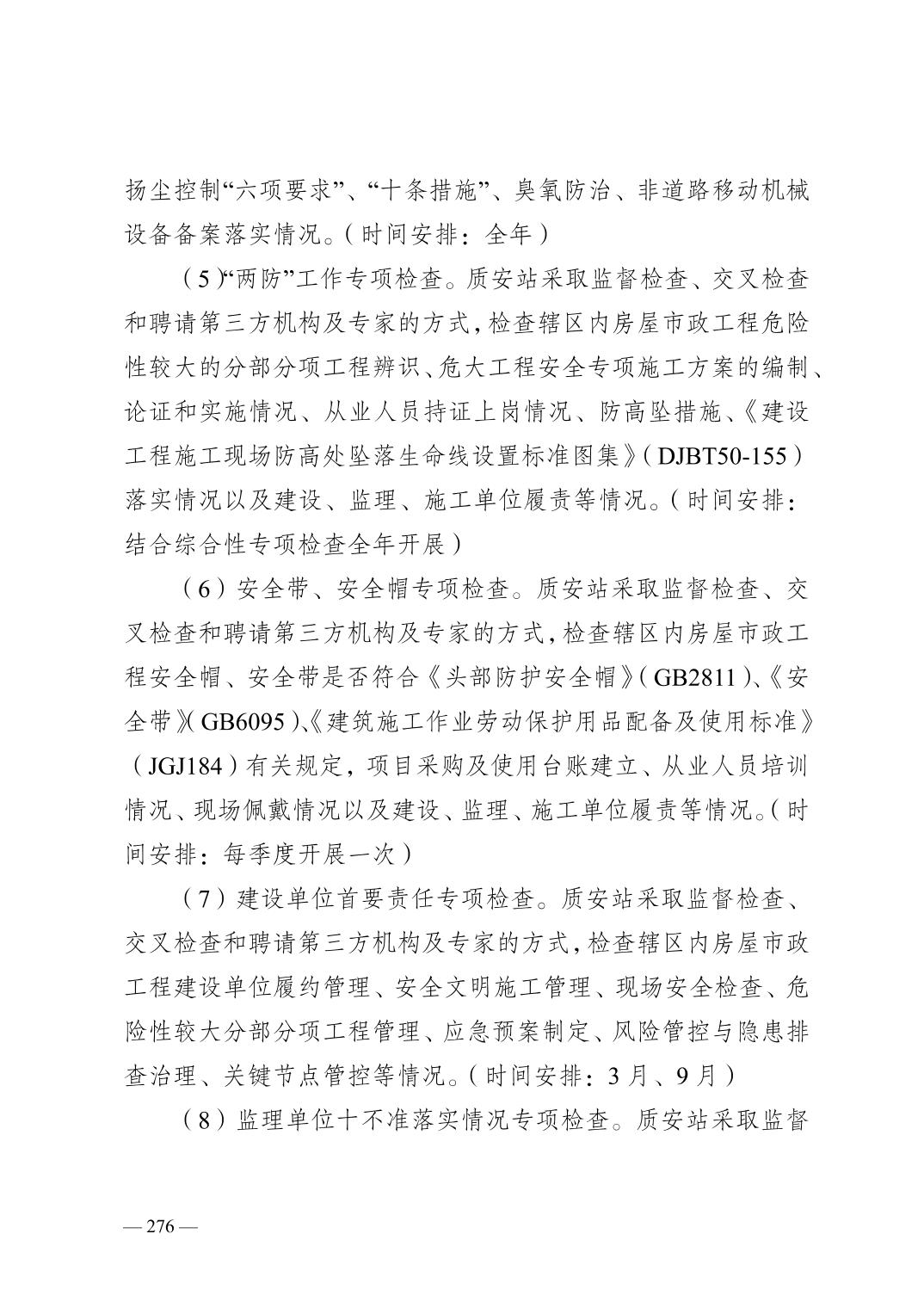 扬尘控制“六项要求”、“十条措施”、臭氧防治、非道路移动机械设备备案落实情况。（时间安排：全年）

（5）“两防”工作专项检查。质安站采取监督检查、交叉检查和聘请第三方机构及专家的方式，检查辖区内房屋市政工程危险性较大的分部分项工程辨识、危大工程安全专项施工方案的编制、论证和实施情况、从业人员持证上岗情况、防高坠措施、《建设工程施工现场防高处坠落生命线设置标准图集》（DJBT50-155）落实情况以及建设、监理、施工单位履责等情况。（时间安排：结合综合性专项检查全年开展）

（6）安全带、安全帽专项检查。质安站采取监督检查、交叉检查和聘请第三方机构及专家的方式，检查辖区内房屋市政工程安全帽、安全带是否符合《头部防护安全帽》（GB2811）、《安全带》（GB6095）、《建筑施工作业劳动保护用品配备及使用标准》（JGJ184）有关规定，项目采购及使用台账建立、从业人员培训情况、现场佩戴情况以及建设、监理、施工单位履责等情况。（时间安排：每季度开展一次）

（7）建设单位首要责任专项检查。质安站采取监督检查、交叉检查和聘请第三方机构及专家的方式，检查辖区内房屋市政工程建设单位履约管理、安全文明施工管理、现场安全检查、危险性较大分部分项工程管理、应急预案制定、风险管控与隐患排查治理、关键节点管控等情况。（时间安排：3月、9月）

（8）监理单位十不准落实情况专项检查。质安站采取监督

— 276 —